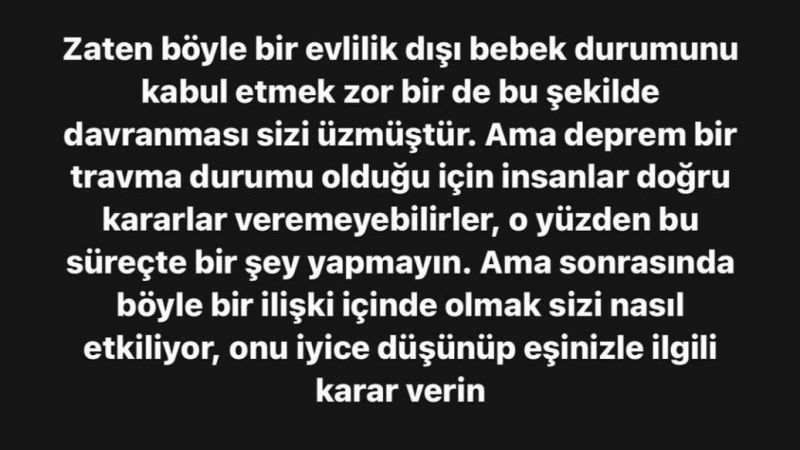 Zaten böyle bir evlilik dışı bebek durumunu kabul etmek zor bir de bu şekilde davranması sizi üzmüştür. Ama deprem bir travma durumu olduğu için insanlar doğru kararlar veremeyebilirler, o yüzden bu süreçte bir şey yapmayın. Ama sonrasında böyle bir ilişki içinde olmak sizi nasıl etkiliyor, onu iyice düşünüp eşinizle ilgili karar verin